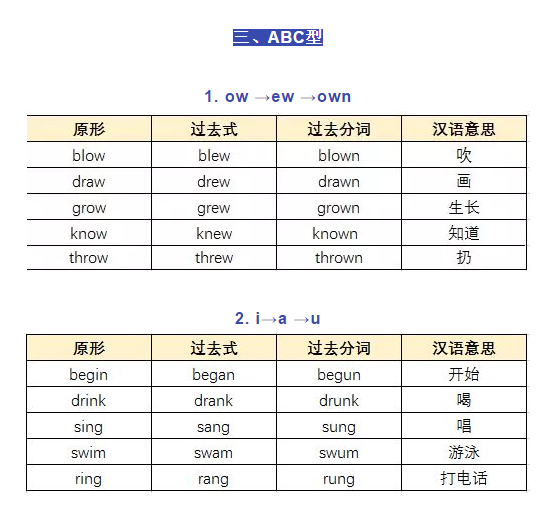 三、ABC型

1. ow →ew →own

| 原形 | 过去式 | 过去分词 | 汉语意思 |
|---|---|---|---|
| blow | blew | blown | 吹 |
| draw | drew | drawn | 画 |
| grow | grew | grown | 生长 |
| know | knew | known | 知道 |
| throw | threw | thrown | 扔 |

2. i→a →u

| 原形 | 过去式 | 过去分词 | 汉语意思 |
|---|---|---|---|
| begin | began | begun | 开始 |
| drink | drank | drunk | 喝 |
| sing | sang | sung | 唱 |
| swim | swam | swum | 游泳 |
| ring | rang | rung | 打电话 |